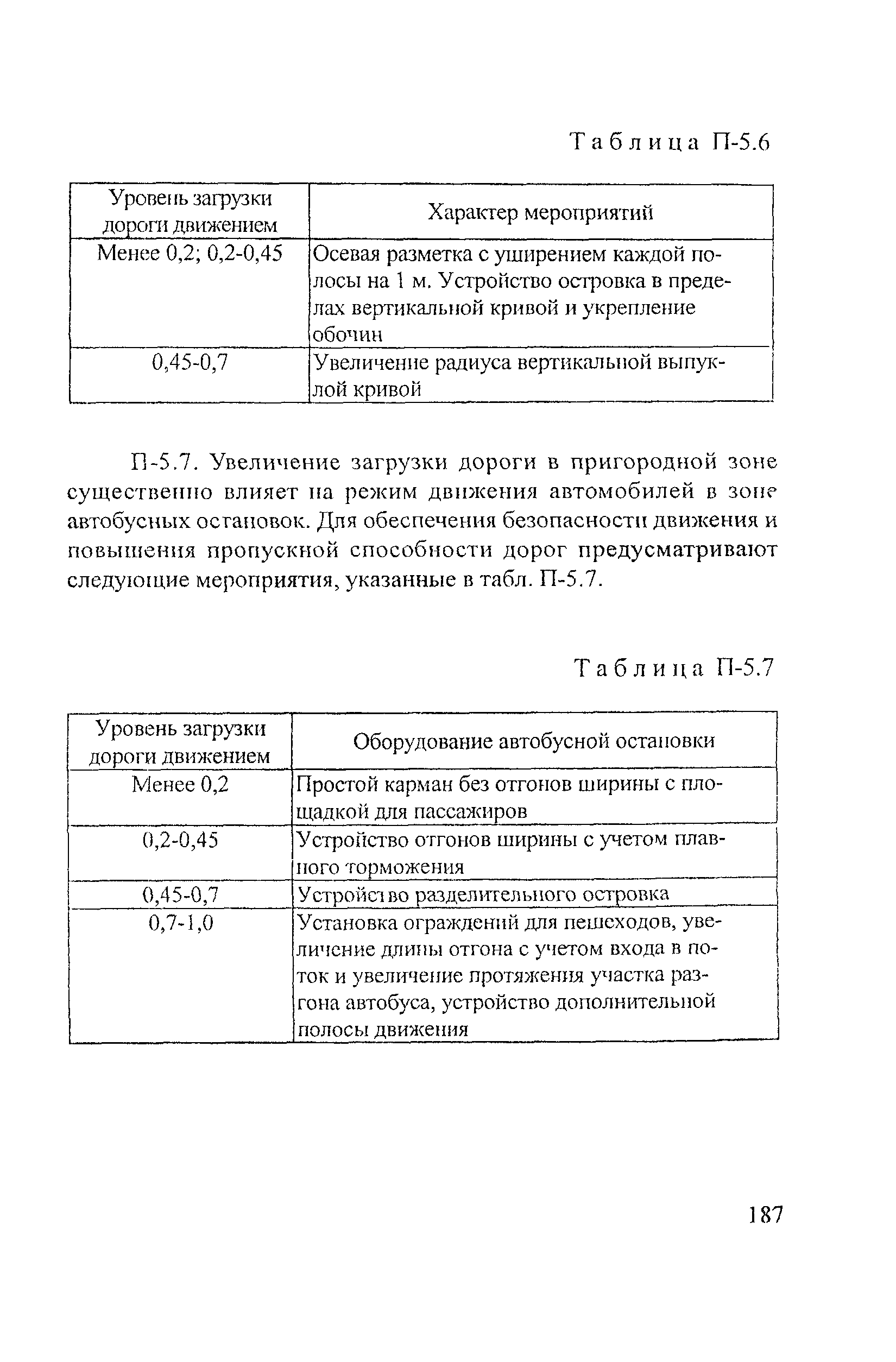 Таблица П-5.6

| Уровень загрузки дороги движением | Характер мероприятий |
|---|---|
| Менее 0,2; 0,2-0,45 | Осевая разметка с уширением каждой полосы на 1 м. Устройство островка в пределах вертикальной кривой и укрепление обочин |
| 0,45-0,7 | Увеличение радиуса вертикальной выпуклой кривой |

П-5.7. Увеличение загрузки дороги в пригородной зоне существенно влияет на режим движения автомобилей в зоне автобусных остановок. Для обеспечения безопасности движения и повышения пропускной способности дорог предусматривают следующие мероприятия, указанные в табл. П-5.7.

Таблица П-5.7

| Уровень загрузки дороги движением | Оборудование автобусной остановки |
|---|---|
| Менее 0,2 | Простой карман без отгонов ширины с площадкой для пассажиров |
| 0,2-0,45 | Устройство отгонов ширины с учетом плавного торможения |
| 0,45-0,7 | Устройство разделительного островка |
| 0,7-1,0 | Установка ограждений для пешеходов, увеличение длины отгона с учетом входа в поток и увеличение протяжения участка разгона автобуса, устройство дополнительной полосы движения |

187